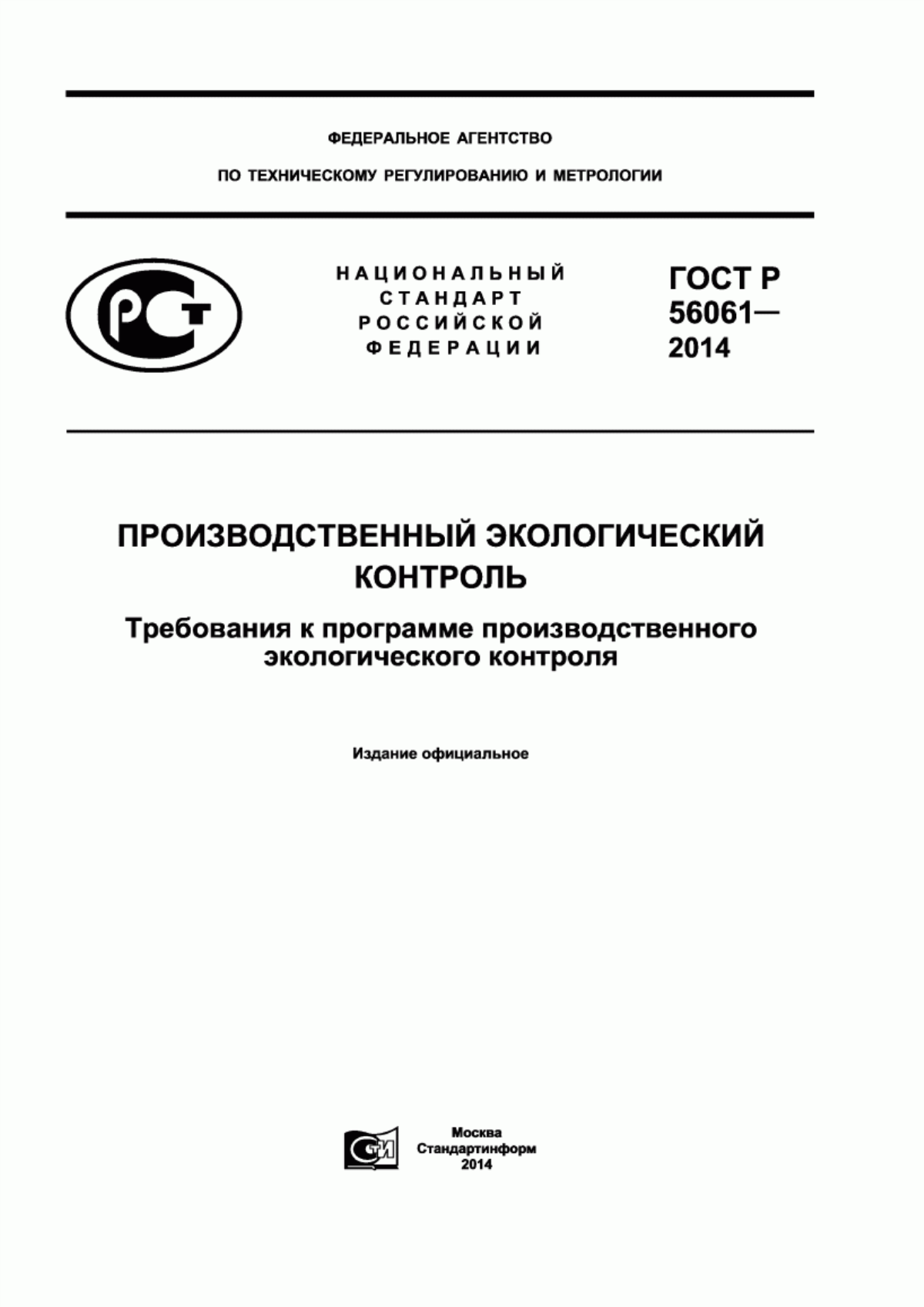 ФЕДЕРАЛЬНОЕ АГЕНТСТВО

ПО ТЕХНИЧЕСКОМУ РЕГУЛИРОВАНИЮ И МЕТРОЛОГИИ

РСТ

НАЦИОНАЛЬНЫЙ СТАНДАРТ РОССИЙСКОЙ ФЕДЕРАЦИИ

ГОСТ Р 56061— 2014

ПРОИЗВОДСТВЕННЫЙ ЭКОЛОГИЧЕСКИЙ КОНТРОЛЬ

Требования к программе производственного экологического контроля

Издание официальное

СТИ

Москва
Стандартинформ
2014